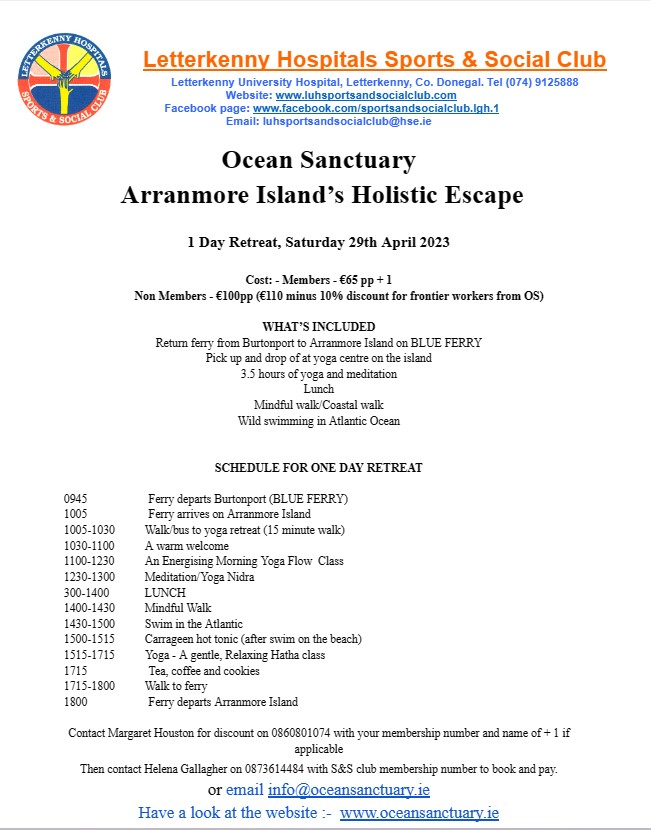 LETTERKENNY HOSPITALS SPORTS & SOCIAL CLUB

Letterkenny Hospitals Sports & Social Club
Letterkenny University Hospital, Letterkenny, Co. Donegal. Tel (074) 9125888
Website: www.luhsportsandsocialclub.com
Facebook page: www.facebook.com/sportsandsocialclub.lgh.1
Email: luhsportsandsocialclub@hse.ie

Ocean Sanctuary
Arranmore Island's Holistic Escape

1 Day Retreat, Saturday 29th April 2023

Cost: - Members - €65 pp + 1
Non Members - €100pp (€110 minus 10% discount for frontier workers from OS)

WHAT'S INCLUDED
Return ferry from Burtonport to Arranmore Island on BLUE FERRY
Pick up and drop of at yoga centre on the island
3.5 hours of yoga and meditation
Lunch
Mindful walk/Coastal walk
Wild swimming in Atlantic Ocean

SCHEDULE FOR ONE DAY RETREAT

0945 Ferry departs Burtonport (BLUE FERRY)
1005 Ferry arrives on Arranmore Island
1005-1030 Walk/bus to yoga retreat (15 minute walk)
1030-1100 A warm welcome
1100-1230 An Energising Morning Yoga Flow Class
1230-1300 Meditation/Yoga Nidra
300-1400 LUNCH
1400-1430 Mindful Walk
1430-1500 Swim in the Atlantic
1500-1515 Carrageen hot tonic (after swim on the beach)
1515-1715 Yoga - A gentle, Relaxing Hatha class
1715 Tea, coffee and cookies
1715-1800 Walk to ferry
1800 Ferry departs Arranmore Island

Contact Margaret Houston for discount on 0860801074 with your membership number and name of + 1 if applicable
Then contact Helena Gallagher on 0873614484 with S&S club membership number to book and pay.
or email info@oceansanctuary.ie
Have a look at the website :- www.oceansanctuary.ie